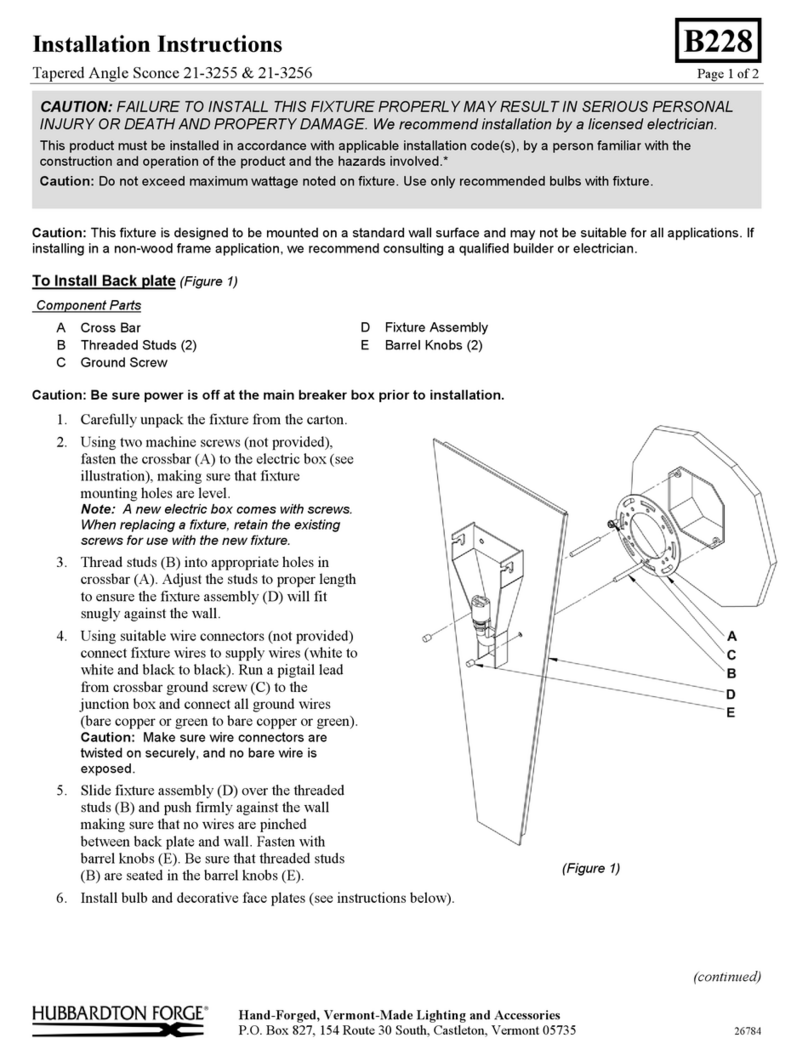 Installation Instructions

B228

Tapered Angle Sconce 21-3255 & 21-3256

Page 1 of 2

CAUTION: FAILURE TO INSTALL THIS FIXTURE PROPERLY MAY RESULT IN SERIOUS PERSONAL INJURY OR DEATH AND PROPERTY DAMAGE. We recommend installation by a licensed electrician.

This product must be installed in accordance with applicable installation code(s), by a person familiar with the construction and operation of the product and the hazards involved.*

Caution: Do not exceed maximum wattage noted on fixture. Use only recommended bulbs with fixture.

Caution: This fixture is designed to be mounted on a standard wall surface and may not be suitable for all applications. If installing in a non-wood frame application, we recommend consulting a qualified builder or electrician.

To Install Back plate (Figure 1)

Component Parts

A Cross Bar
B Threaded Studs (2)
C Ground Screw
D Fixture Assembly
E Barrel Knobs (2)

Caution: Be sure power is off at the main breaker box prior to installation.

1. Carefully unpack the fixture from the carton.

2. Using two machine screws (not provided), fasten the crossbar (A) to the electric box (see illustration), making sure that fixture mounting holes are level.
Note: A new electric box comes with screws. When replacing a fixture, retain the existing screws for use with the new fixture.

3. Thread studs (B) into appropriate holes in crossbar (A). Adjust the studs to proper length to ensure the fixture assembly (D) will fit snugly against the wall.

4. Using suitable wire connectors (not provided) connect fixture wires to supply wires (white to white and black to black). Run a pigtail lead from crossbar ground screw (C) to the junction box and connect all ground wires (bare copper or green to bare copper or green).
Caution: Make sure wire connectors are twisted on securely, and no bare wire is exposed.

5. Slide fixture assembly (D) over the threaded studs (B) and push firmly against the wall making sure that no wires are pinched between back plate and wall. Fasten with barrel knobs (E). Be sure that threaded studs (B) are seated in the barrel knobs (E).

6. Install bulb and decorative face plates (see instructions below).

A
C
B
D
E

(Figure 1)

(continued)

HUBBARDTON FORGE®

Hand-Forged, Vermont-Made Lighting and Accessories
P.O. Box 827, 154 Route 30 South, Castleton, Vermont 05735

26784